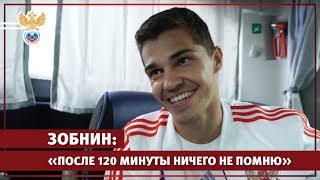 ЗОБНИН:
«ПОСЛЕ 120 МИНУТЫ НИЧЕГО НЕ ПОМНЮ»